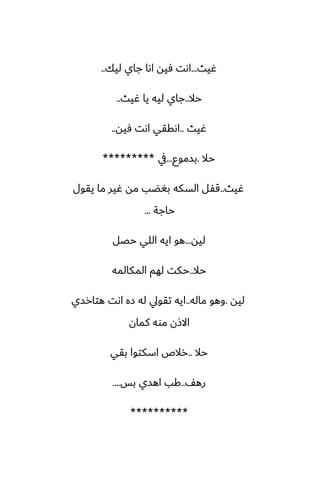 غيث..انت فين انا جاي ليك..

حلا..جاي ليه يا غيث..

غيث ..انطقي انت فين..

حلا .بدموع...في *********

غيث..قفل السكه بغضب من غير ما يقول حاجة ...

لين...هو ايه اللي حصل

حلا..حكت لهم المكالمه

لين .وهو ماله..ايه تقولي له ده انت هتاخدي الاذن منه كمان

حلا ..خلاص اسكتوا بقي

رهف..طب اهدي بس....

**********